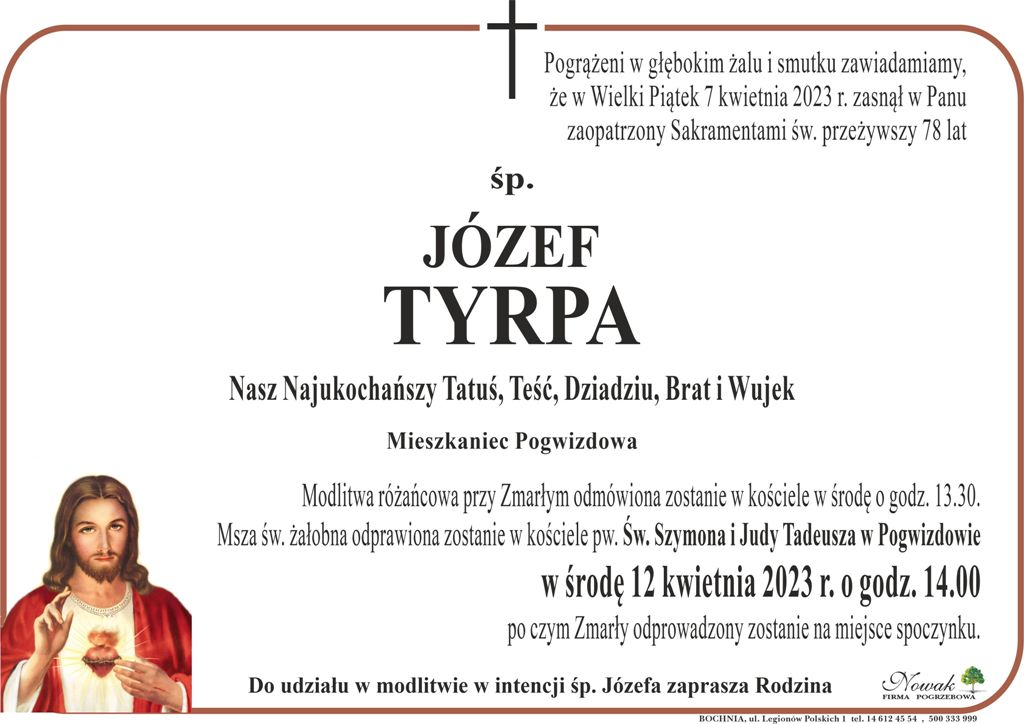 Pogrążeni w głębokim żalu i smutku zawiadamiamy, że w Wielki Piątek 7 kwietnia 2023 r. zasnął w Panu zaopatrzony Sakramentami św. przeżywszy 78 lat

śp.

JÓZEF
TYRPA

Nasz Najukochańszy Tatuś, Teść, Dziadziu, Brat i Wujek

Mieszkaniec Pogwizdowa

Modlitwa różańcowa przy Zmarłym odmówiona zostanie w kościele w środę o godz. 13.30.
Msza św. żałobna odprawiona zostanie w kościele pw. Św. Szymona i Judy Tadeusza w Pogwizdowie
w środę 12 kwietnia 2023 r. o godz. 14.00
po czym Zmarły odprowadzony zostanie na miejsce spoczynku.

Do udziału w modlitwie w intencji śp. Józefa zaprasza Rodzina

Nowak
FIRMA POGRZEBOWA

BOCHNIA, ul. Legionów Polskich 1 tel. 14 612 45 54 , 500 333 999